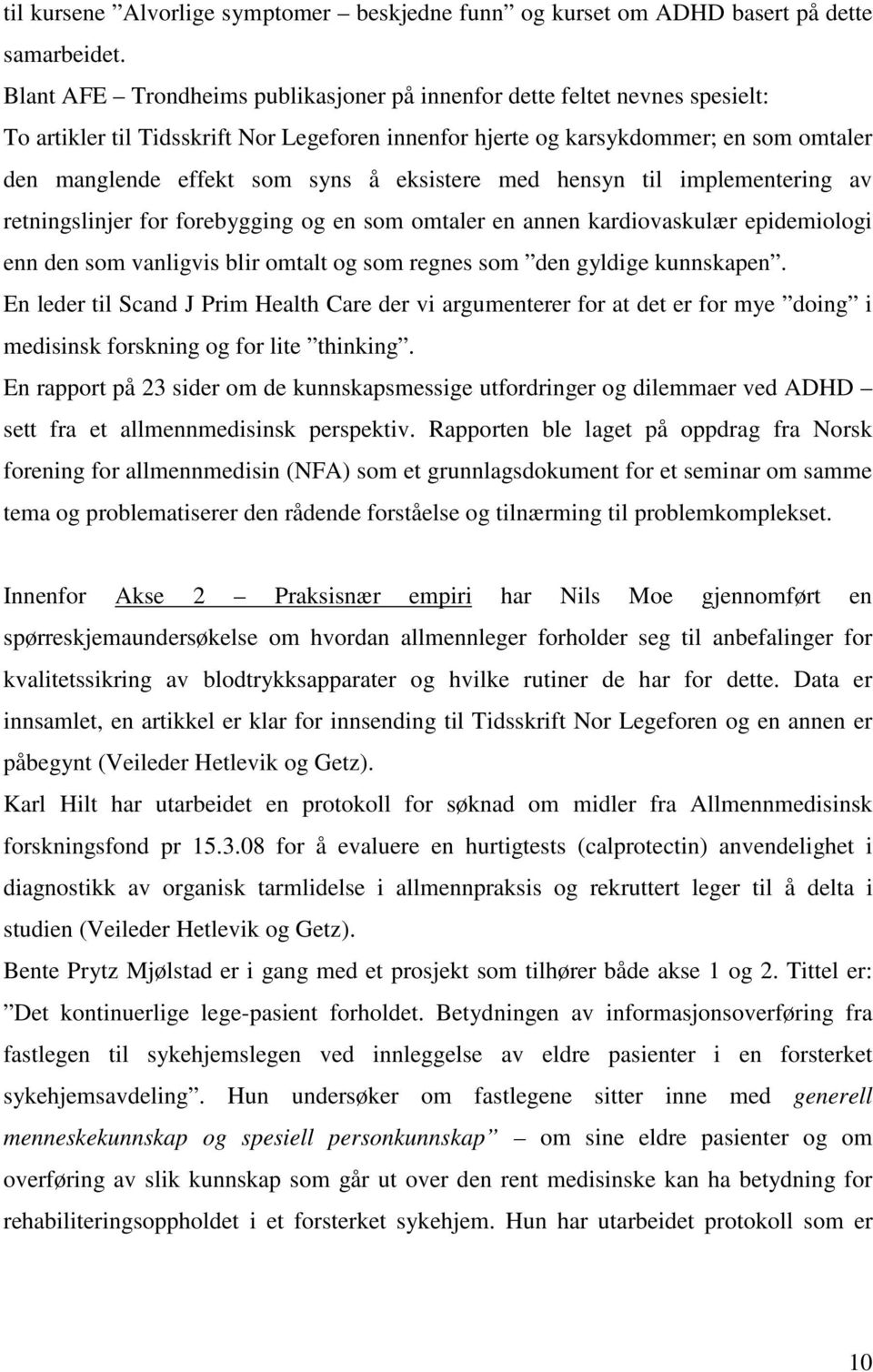 til kursene ”Alvorlige symptomer – beskjedne funn” og kurset om ADHD basert på dette samarbeidet.

Blant AFE – Trondheims publikasjoner på innenfor dette feltet nevnes spesielt:
To artikler til Tidsskrift Nor Legeforen innenfor hjerte og karsykdommer; en som omtaler den manglende effekt som syns å eksistere med hensyn til implementering av retningslinjer for forebygging og en som omtaler en annen kardiovaskulær epidemiologi enn den som vanligvis blir omtalt og som regnes som ”den gyldige kunnskapen”.
En leder til Scand J Prim Health Care der vi argumenterer for at det er for mye ”doing” i medisinsk forskning og for lite ”thinking”.
En rapport på 23 sider om de kunnskapsmessige utfordringer og dilemmaer ved ADHD – sett fra et allmennmedisinsk perspektiv. Rapporten ble laget på oppdrag fra Norsk forening for allmennmedisin (NFA) som et grunnlagsdokument for et seminar om samme tema og problematiserer den rådende forståelse og tilnærming til problemkomplekset.

Innenfor Akse 2 – Praksisnær empiri har Nils Moe gjennomført en spørreskjemaundersøkelse om hvordan allmennleger forholder seg til anbefalinger for kvalitetssikring av blodtrykksapparater og hvilke rutiner de har for dette. Data er innsamlet, en artikkel er klar for innsending til Tidsskrift Nor Legeforen og en annen er påbegynt (Veileder Hetlevik og Getz).
Karl Hilt har utarbeidet en protokoll for søknad om midler fra Allmennmedisinsk forskningsfond pr 15.3.08 for å evaluere en hurtigtests (calprotectin) anvendelighet i diagnostikk av organisk tarmlidelse i allmennpraksis og rekruttert leger til å delta i studien (Veileder Hetlevik og Getz).
Bente Prytz Mjølstad er i gang med et prosjekt som tilhører både akse 1 og 2. Tittel er: ”Det kontinuerlige lege-pasient forholdet. Betydningen av informasjonsoverføring fra fastlegen til sykehjemslegen ved innleggelse av eldre pasienter i en forsterket sykehjemsavdeling”. Hun undersøker om fastlegene sitter inne med generell menneskekunnskap og spesiell personkunnskap” – om sine eldre pasienter og om overføring av slik kunnskap som går ut over den rent medisinske kan ha betydning for rehabiliteringsoppholdet i et forsterket sykehjem. Hun har utarbeidet protokoll som er

10